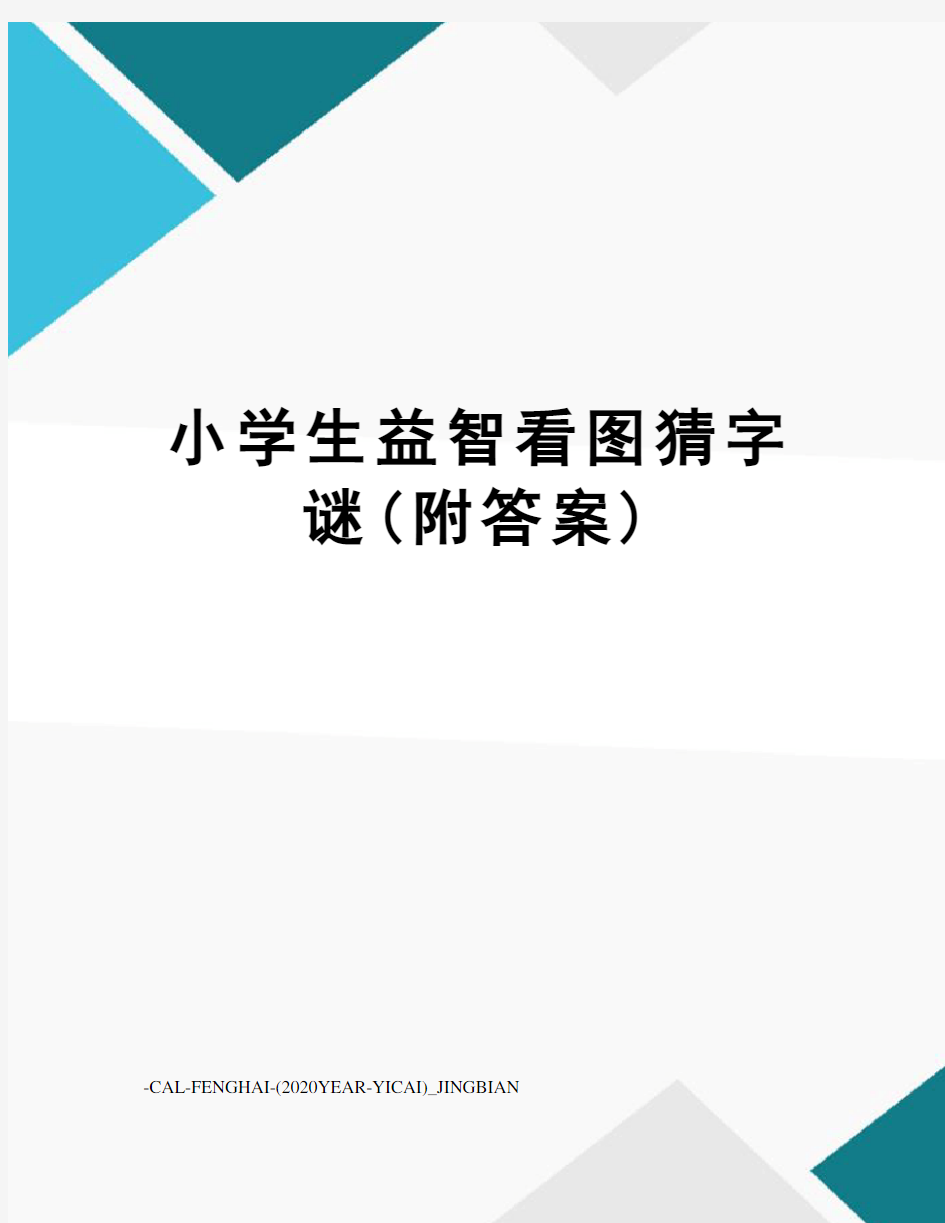 小学生益智看图猜字谜（附答案）

-CAL-FENGHAI-(2020YEAR-YICAI)_JINGBIAN